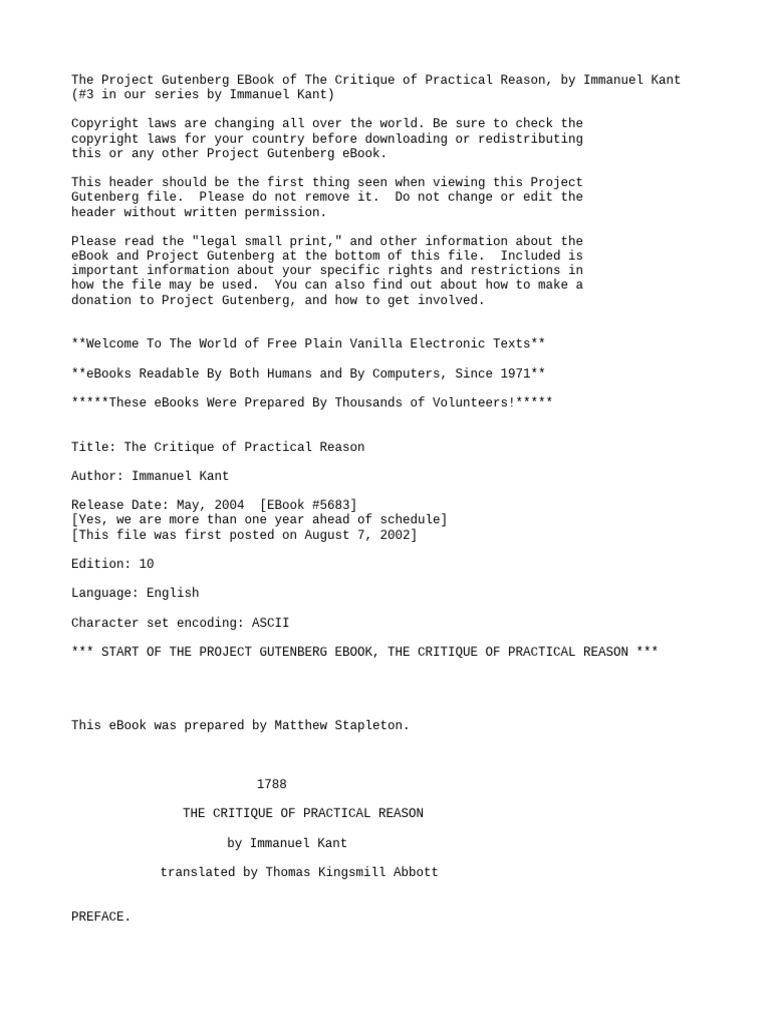 The Project Gutenberg EBook of The Critique of Practical Reason, by Immanuel Kant
(#3 in our series by Immanuel Kant)

Copyright laws are changing all over the world. Be sure to check the copyright laws for your country before downloading or redistributing this or any other Project Gutenberg eBook.

This header should be the first thing seen when viewing this Project Gutenberg file. Please do not remove it. Do not change or edit the header without written permission.

Please read the "legal small print," and other information about the eBook and Project Gutenberg at the bottom of this file. Included is important information about your specific rights and restrictions in how the file may be used. You can also find out about how to make a donation to Project Gutenberg, and how to get involved.

**Welcome To The World of Free Plain Vanilla Electronic Texts**

**eBooks Readable By Both Humans and By Computers, Since 1971**

*****These eBooks Were Prepared By Thousands of Volunteers!*****

Title: The Critique of Practical Reason

Author: Immanuel Kant

Release Date: May, 2004 [EBook #5683]
[Yes, we are more than one year ahead of schedule]
[This file was first posted on August 7, 2002]

Edition: 10

Language: English

Character set encoding: ASCII

*** START OF THE PROJECT GUTENBERG EBOOK, THE CRITIQUE OF PRACTICAL REASON ***

This eBook was prepared by Matthew Stapleton.

1788

THE CRITIQUE OF PRACTICAL REASON

by Immanuel Kant

translated by Thomas Kingsmill Abbott

PREFACE.